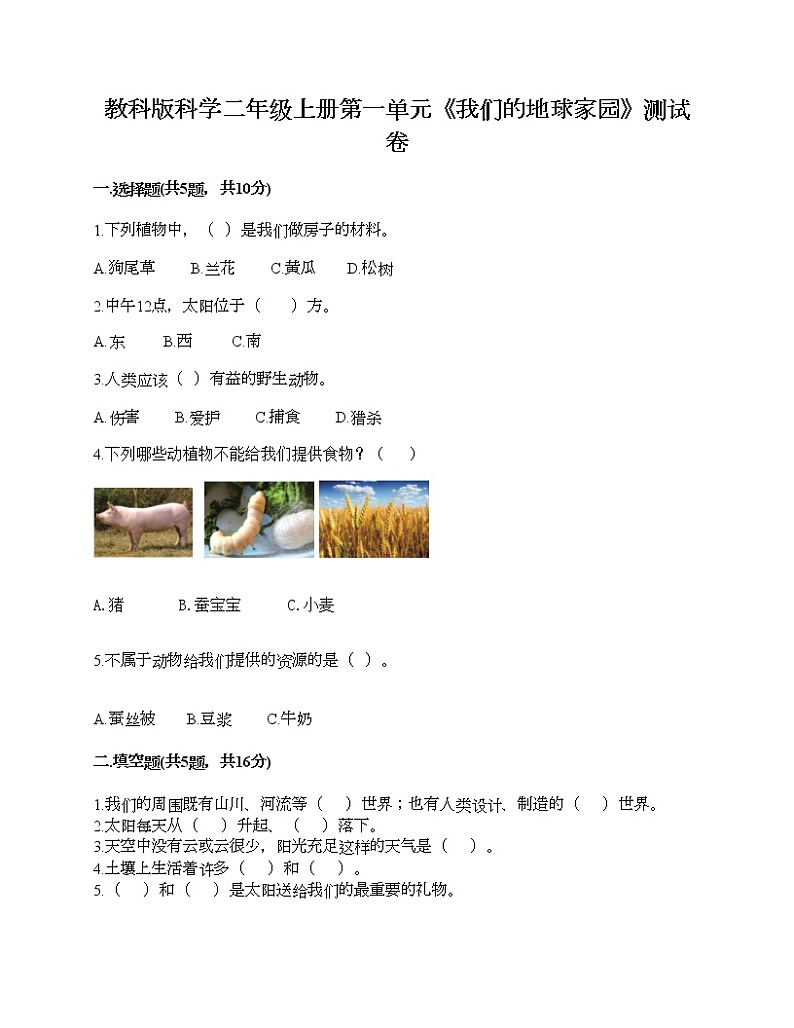 教科版科学二年级上册第一单元《我们的地球家园》测试卷

一.选择题(共5题，共10分)

1.下列植物中，（ ）是我们做房子的材料。

A.狗尾草　B.兰花　C.黄瓜　D.松树

2.中午12点，太阳位于（　）方。

A.东　B.西　C.南

3.人类应该（ ）有益的野生动物。

A.伤害　B.爱护　C.捕食　D.猎杀

4.下列哪些动植物不能给我们提供食物？（　）

A.猪　B.蚕宝宝　C.小麦

5.不属于动物给我们提供的资源的是（ ）。

A.蚕丝被　B.豆浆　C.牛奶

二.填空题(共5题，共16分)

1.我们的周围既有山川、河流等（　）世界；也有人类设计、制造的（　）世界。
2.太阳每天从（　）升起、（　）落下。
3.天空中没有云或云很少，阳光充足这样的天气是（　）。
4.土壤上生活着许多（　）和（　）。
5.（　）和（　）是太阳送给我们的最重要的礼物。